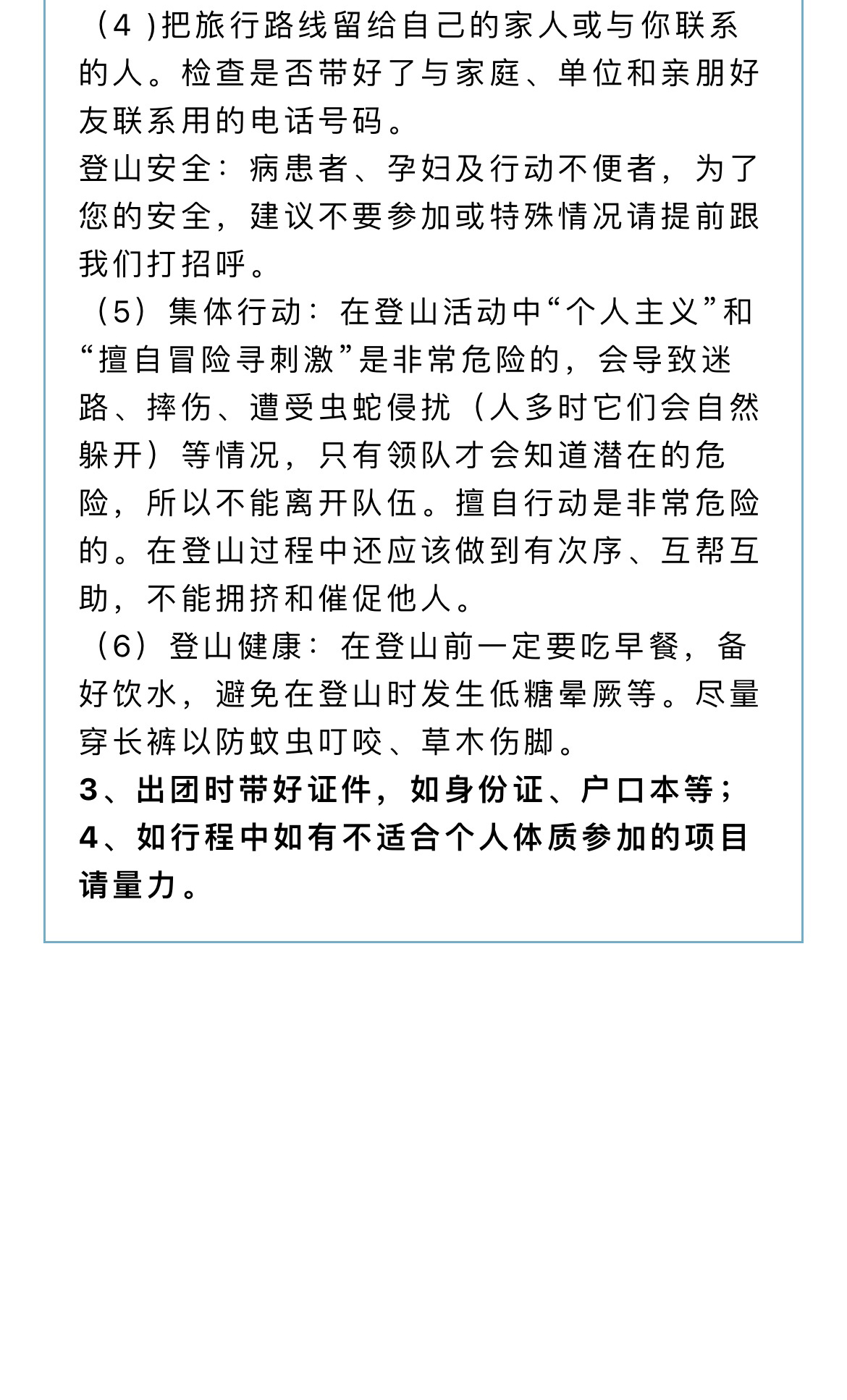 （4 )把旅行路线留给自己的家人或与你联系的人。检查是否带好了与家庭、单位和亲朋好友联系用的电话号码。
登山安全：病患者、孕妇及行动不便者，为了您的安全，建议不要参加或特殊情况请提前跟我们打招呼。
（5）集体行动：在登山活动中“个人主义”和“擅自冒险寻刺激”是非常危险的，会导致迷路、摔伤、遭受虫蛇侵扰（人多时它们会自然躲开）等情况，只有领队才会知道潜在的危险，所以不能离开队伍。擅自行动是非常危险的。在登山过程中还应该做到有次序、互帮互助，不能拥挤和催促他人。
（6）登山健康：在登山前一定要吃早餐，备好饮水，避免在登山时发生低糖晕厥等。尽量穿长裤以防蚊虫叮咬、草木伤脚。
3、出团时带好证件，如身份证、户口本等；
4、如行程中如有不适合个人体质参加的项目请量力。